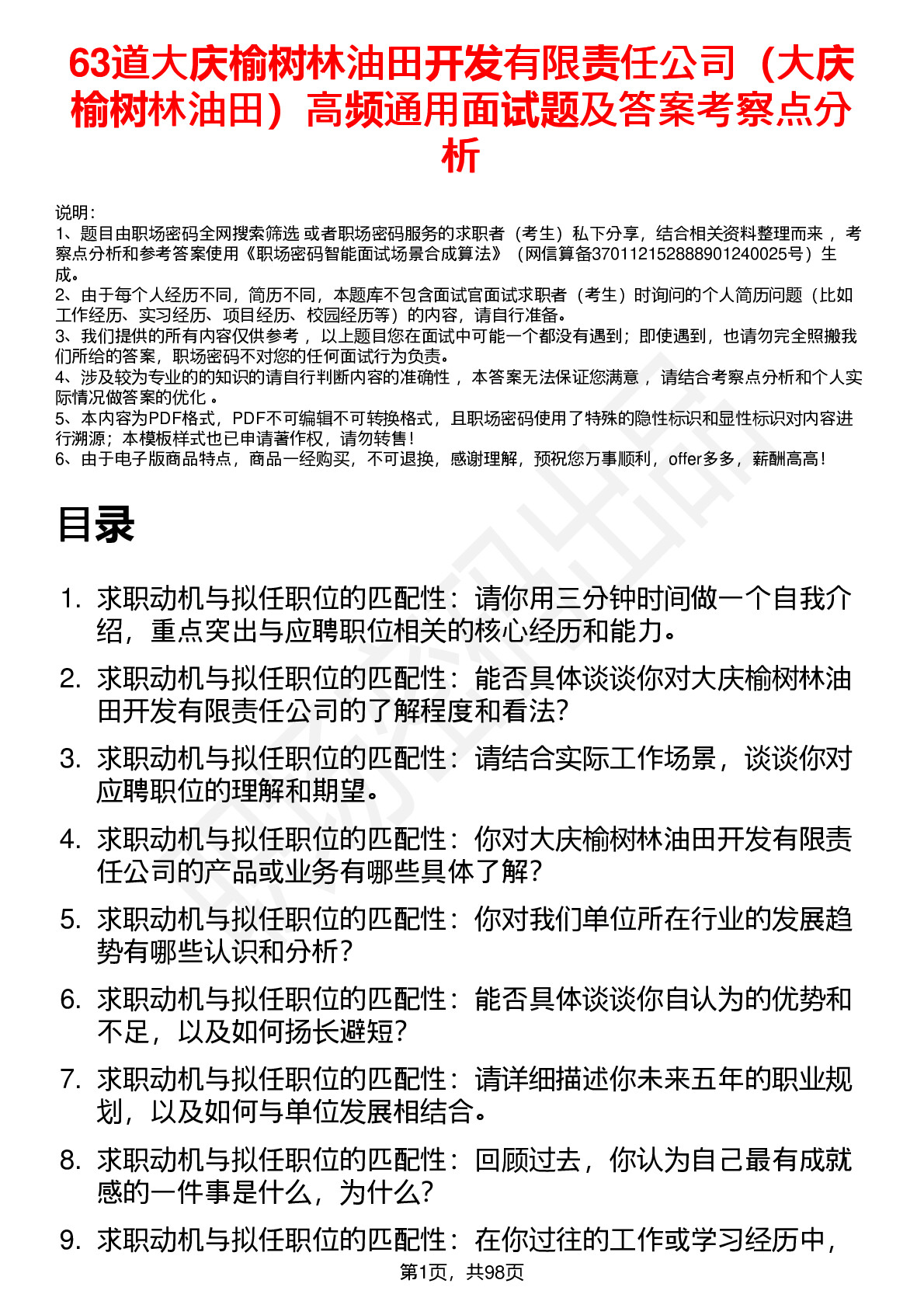 63道大庆榆树林油田开发有限责任公司（大庆榆树林油田）高频通用面试题及答案考察点分析

说明：
1、题目由职场密码全网搜索筛选 或者职场密码服务的求职者（考生）私下分享，结合相关资料整理而来 ，考察点分析和参考答案使用《职场密码智能面试场景合成算法》（网信算备370112152888901240025号）生成。
2、由于每个人经历不同，简历不同，本题库不包含面试官面试求职者（考生）时询问的个人简历问题（比如工作经历、实习经历、项目经历、校园经历等）的内容，请自行准备。
3、我们提供的所有内容仅供参考 ，以上题目您在面试中可能一个都没有遇到；即使遇到，也请勿完全照搬我们所给的答案，职场密码不对您的任何面试行为负责。
4、涉及较为专业的的知识的请自行判断内容的准确性 ，本答案无法保证您满意 ，请结合考察点分析和个人实际情况做答案的优化 。
5、本内容为PDF格式，PDF不可编辑不可转换格式，且职场密码使用了特殊的隐性标识和显性标识对内容进行溯源；本模板样式也已申请著作权，请勿转售！
6、由于电子版商品特点，商品一经购买，不可退换，感谢理解，预祝您万事顺利，offer多多，薪酬高高！

目录

1. 求职动机与拟任职位的匹配性：请你用三分钟时间做一个自我介绍，重点突出与应聘职位相关的核心经历和能力。
2. 求职动机与拟任职位的匹配性：能否具体谈谈你对大庆榆树林油田开发有限责任公司的了解程度和看法？
3. 求职动机与拟任职位的匹配性：请结合实际工作场景，谈谈你对应聘职位的理解和期望。
4. 求职动机与拟任职位的匹配性：你对大庆榆树林油田开发有限责任公司的产品或业务有哪些具体了解？
5. 求职动机与拟任职位的匹配性：你对我们单位所在行业的发展趋势有哪些认识和分析？
6. 求职动机与拟任职位的匹配性：能否具体谈谈你自认为的优势和不足，以及如何扬长避短？
7. 求职动机与拟任职位的匹配性：请详细描述你未来五年的职业规划，以及如何与单位发展相结合。
8. 求职动机与拟任职位的匹配性：回顾过去，你认为自己最有成就感的一件事是什么，为什么？
9. 求职动机与拟任职位的匹配性：在你过往的工作或学习经历中，

第1页，共98页